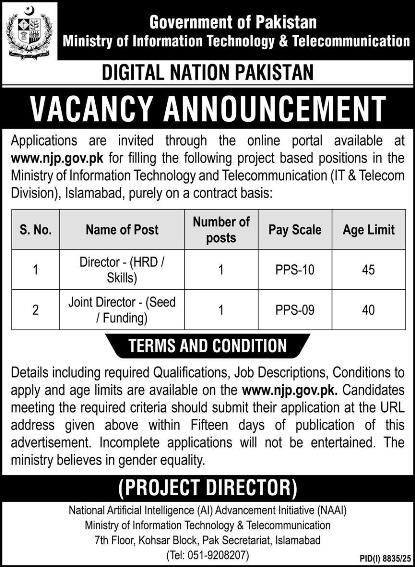 Government of Pakistan
Ministry of Information Technology & Telecommunication

DIGITAL NATION PAKISTAN

VACANCY ANNOUNCEMENT

Applications are invited through the online portal available at www.njp.gov.pk for filling the following project based positions in the Ministry of Information Technology and Telecommunication (IT & Telecom Division), Islamabad, purely on a contract basis:

| S. No. | Name of Post | Number of posts | Pay Scale | Age Limit |
|---|---|---|---|---|
| 1 | Director - (HRD / Skills) | 1 | PPS-10 | 45 |
| 2 | Joint Director - (Seed / Funding) | 1 | PPS-09 | 40 |

TERMS AND CONDITION

Details including required Qualifications, Job Descriptions, Conditions to apply and age limits are available on the www.njp.gov.pk. Candidates meeting the required criteria should submit their application at the URL address given above within Fifteen days of publication of this advertisement. Incomplete applications will not be entertained. The ministry believes in gender equality.

(PROJECT DIRECTOR)

National Artificial Intelligence (AI) Advancement Initiative (NAAI)
Ministry of Information Technology & Telecommunication
7th Floor, Kohsar Block, Pak Secretariat, Islamabad
(Tel: 051-9208207)

PID(I) 8835/25